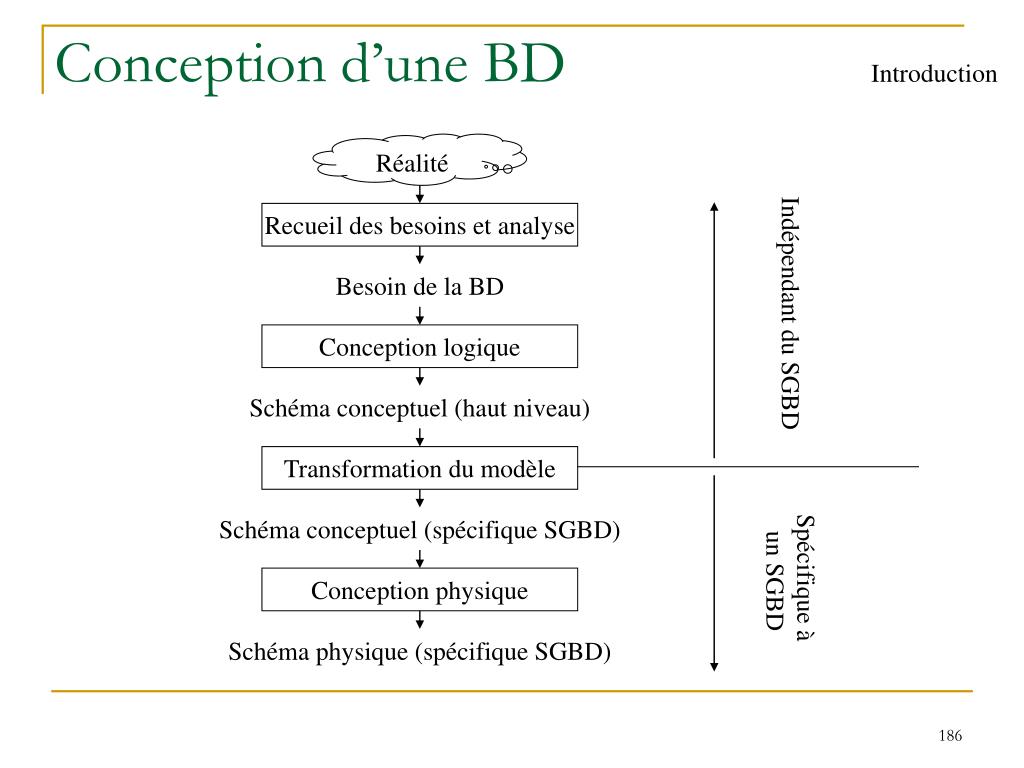 Conception d'une BD

Introduction

Réalité

Recueil des besoins et analyse

Besoin de la BD

Conception logique

Schéma conceptuel (haut niveau)

Transformation du modèle

Schéma conceptuel (spécifique SGBD)

Conception physique

Schéma physique (spécifique SGBD)

Indépendant du SGBD

Spécifique à un SGBD

186